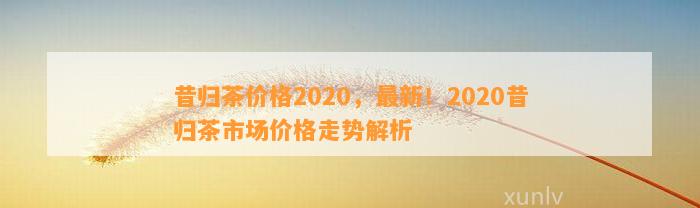 昔归茶价格2020，最新！2020昔归茶市场价格走势解析

xunlv